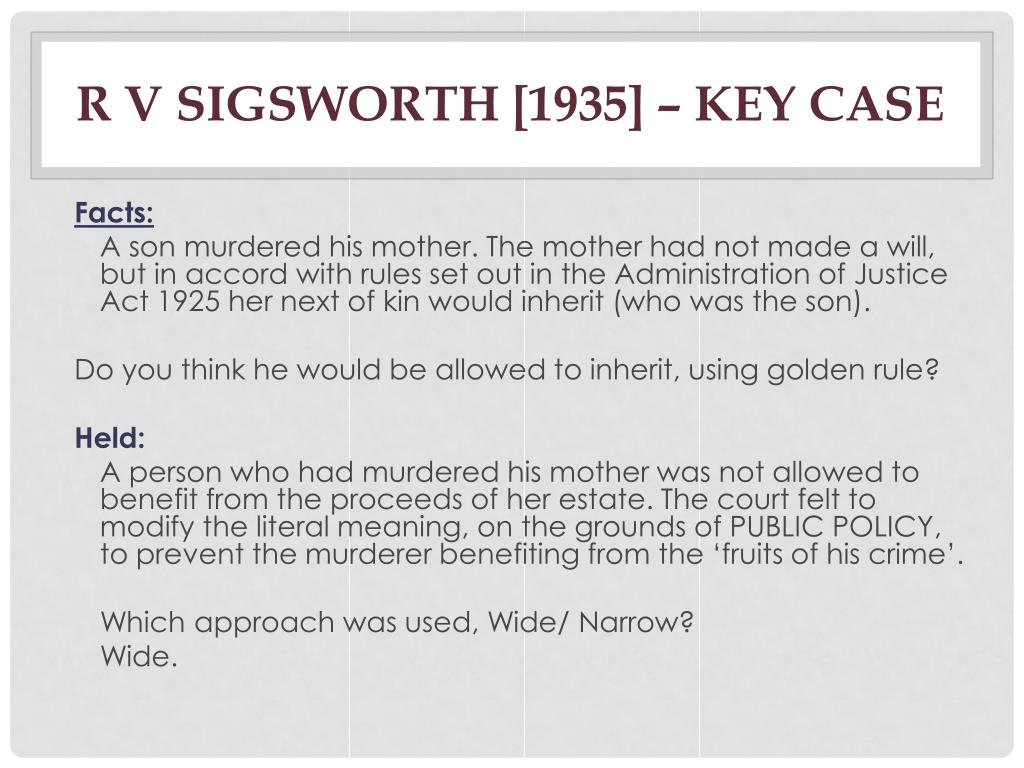 R V SIGSWORTH [1935] – KEY CASE

Facts:

A son murdered his mother. The mother had not made a will, but in accord with rules set out in the Administration of Justice Act 1925 her next of kin would inherit (who was the son).

Do you think he would be allowed to inherit, using golden rule?

Held:

A person who had murdered his mother was not allowed to benefit from the proceeds of her estate. The court felt to modify the literal meaning, on the grounds of PUBLIC POLICY, to prevent the murderer benefiting from the 'fruits of his crime'.

Which approach was used, Wide/ Narrow?

Wide.